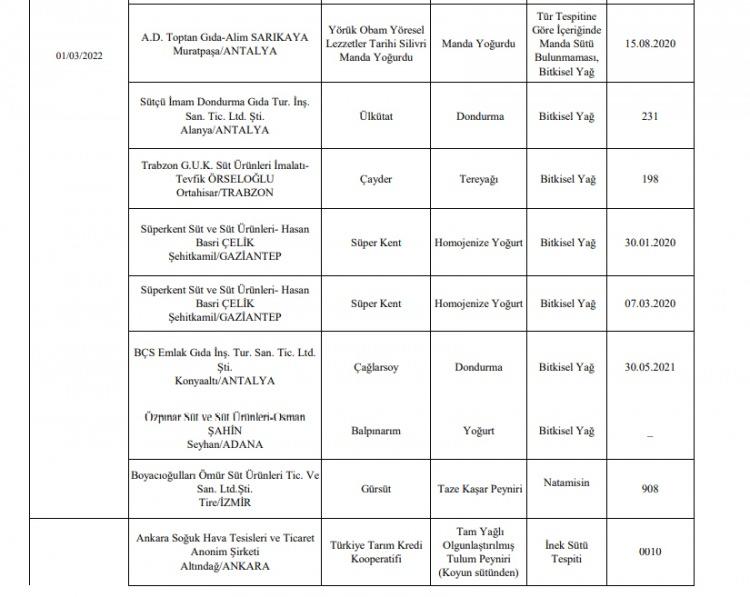 | | | | | | |
|---|---|---|---|---|---|
| 01/03/2022 | A.D. Toptan Gıda-Alim SARIKAYA Muratpaşa/ANTALYA | Yörük Obam Yöresel Lezzetler Tarihi Silivri Manda Yoğurdu | Manda Yoğurdu | Tür Tespitine Göre İçeriğinde Manda Sütü Bulunmaması, Bitkisel Yağ | 15.08.2020 |
| | Sütçü İmam Dondurma Gıda Tur. İnş. San. Tic. Ltd. Şti. Alanya/ANTALYA | Ülkütat | Dondurma | Bitkisel Yağ | 231 |
| | Trabzon G.U.K. Süt Ürünleri İmalatı-Tevfik ÖRSELOĞLU Ortahisar/TRABZON | Çayder | Tereyağı | Bitkisel Yağ | 198 |
| | Süperkent Süt ve Süt Ürünleri- Hasan Basri ÇELİK Şehitkamil/GAZİANTEP | Süper Kent | Homojenize Yoğurt | Bitkisel Yağ | 30.01.2020 |
| | Süperkent Süt ve Süt Ürünleri- Hasan Basri ÇELİK Şehitkamil/GAZİANTEP | Süper Kent | Homojenize Yoğurt | Bitkisel Yağ | 07.03.2020 |
| | BÇS Emlak Gıda İnş. Tur. San. Tic. Ltd. Şti. Konyaaltı/ANTALYA | Çağlarsoy | Dondurma | Bitkisel Yağ | 30.05.2021 |
| | Özpınar Süt ve Süt Ürünleri-Osman ŞAHİN Seyhan/ADANA | Balpınarım | Yoğurt | Bitkisel Yağ | _ |
| | Boyacıoğulları Ömür Süt Ürünleri Tic. Ve San. Ltd.Şti. Tire/İZMİR | Gürsüt | Taze Kaşar Peyniri | Natamisin | 908 |
| | Ankara Soğuk Hava Tesisleri ve Ticaret Anonim Şirketi Altındağ/ANKARA | Türkiye Tarım Kredi Kooperatifi | Tam Yağlı Olgunlaştırılmış Tulum Peyniri (Koyun sütünden) | İnek Sütü Tespiti | 0010 |